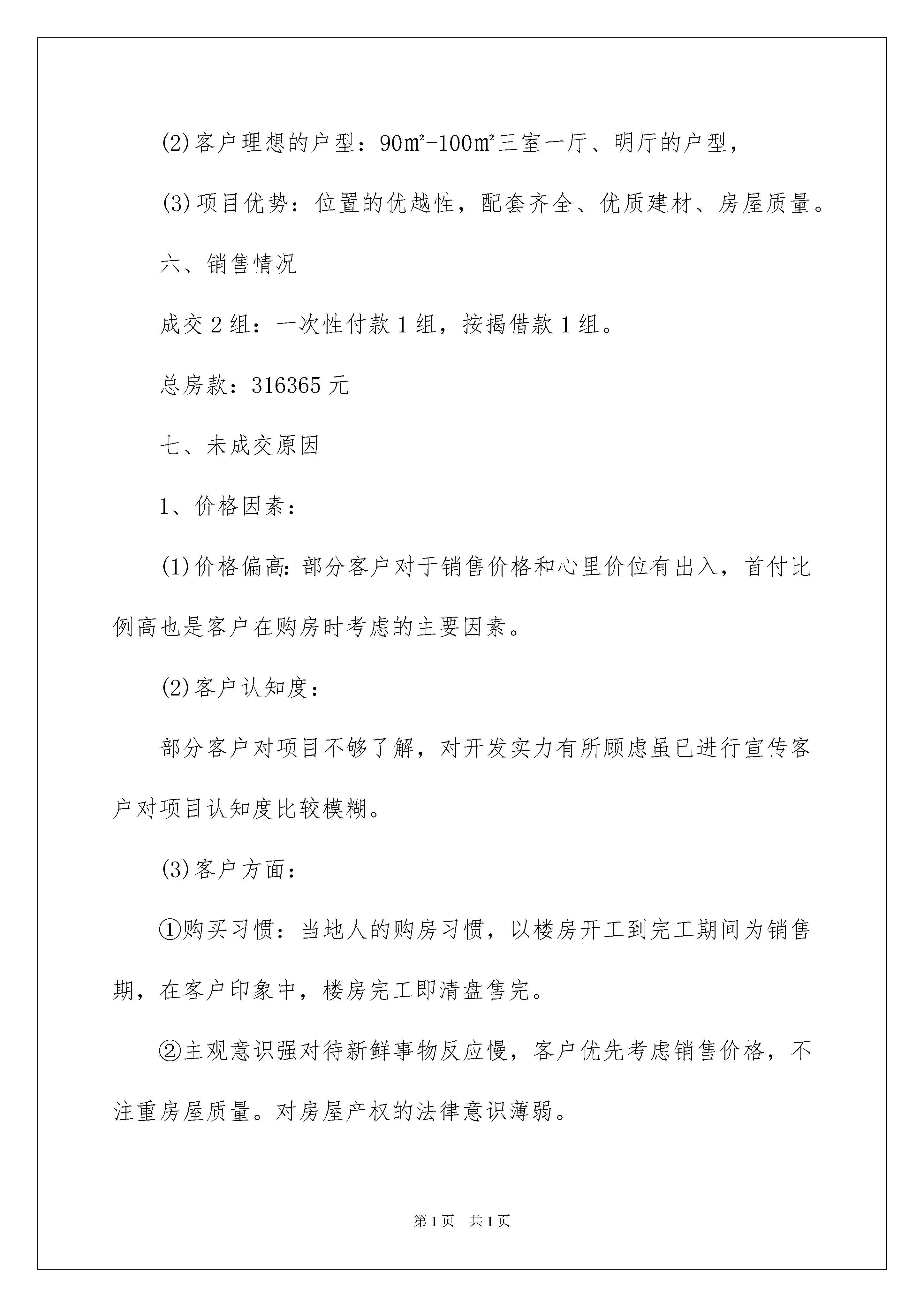 (2)客户理想的户型：90㎡-100㎡三室一厅、明厅的户型，

(3)项目优势：位置的优越性，配套齐全、优质建材、房屋质量。

六、销售情况

成交2组：一次性付款1组，按揭借款1组。

总房款：316365元

七、未成交原因

1、价格因素：

(1)价格偏高：部分客户对于销售价格和心里价位有出入，首付比例高也是客户在购房时考虑的主要因素。

(2)客户认知度：

部分客户对项目不够了解，对开发实力有所顾虑虽已进行宣传客户对项目认知度比较模糊。

(3)客户方面：

①购买习惯：当地人的购房习惯，以楼房开工到完工期间为销售期，在客户印象中，楼房完工即清盘售完。

②主观意识强对待新鲜事物反应慢，客户优先考虑销售价格，不注重房屋质量。对房屋产权的法律意识薄弱。

第1页 共1页